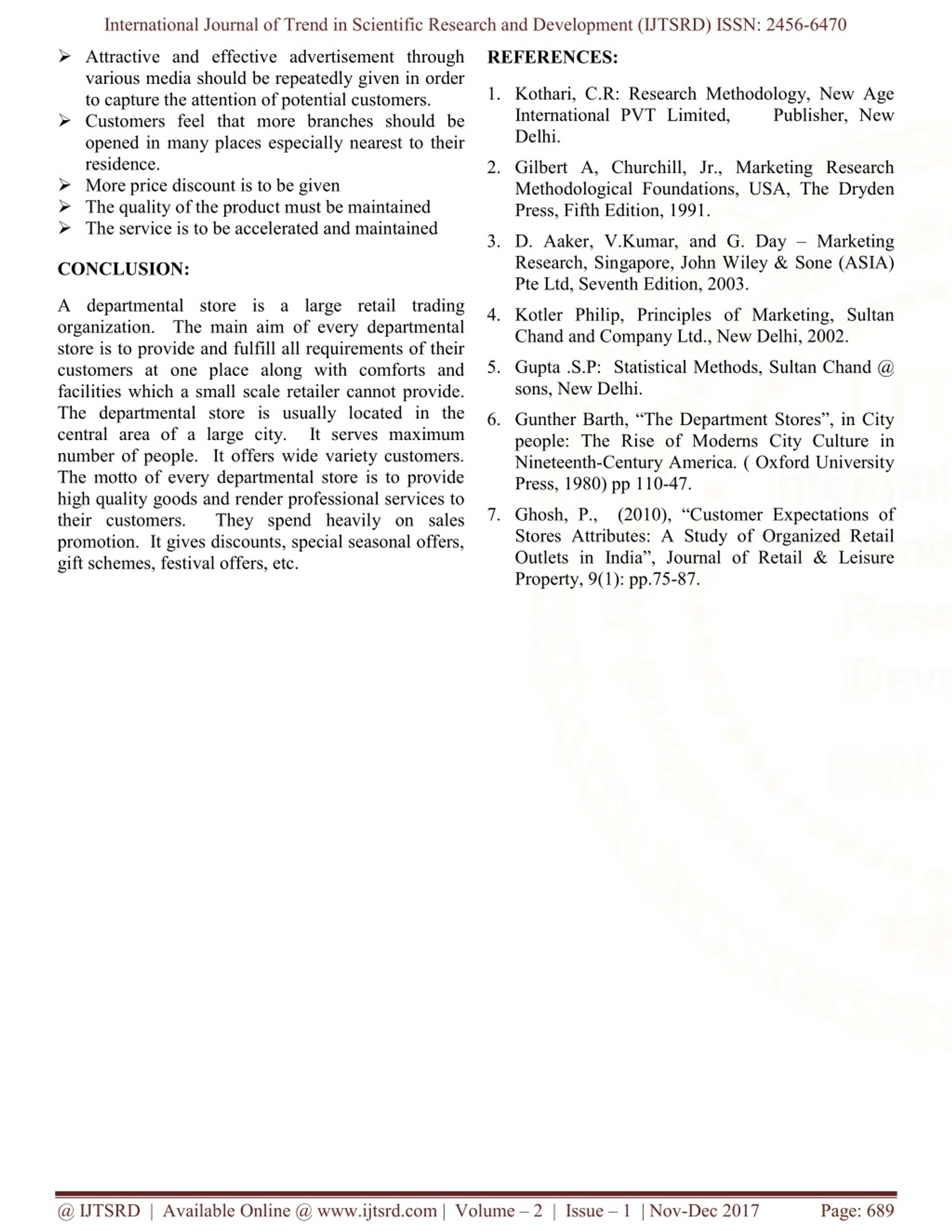 International Journal of Trend in Scientific Research and Development (IJTSRD) ISSN: 2456-6470

➢ Attractive and effective advertisement through various media should be repeatedly given in order to capture the attention of potential customers.
➢ Customers feel that more branches should be opened in many places especially nearest to their residence.
➢ More price discount is to be given
➢ The quality of the product must be maintained
➢ The service is to be accelerated and maintained

CONCLUSION:

A departmental store is a large retail trading organization. The main aim of every departmental store is to provide and fulfill all requirements of their customers at one place along with comforts and facilities which a small scale retailer cannot provide. The departmental store is usually located in the central area of a large city. It serves maximum number of people. It offers wide variety customers. The motto of every departmental store is to provide high quality goods and render professional services to their customers. They spend heavily on sales promotion. It gives discounts, special seasonal offers, gift schemes, festival offers, etc.

REFERENCES:

1. Kothari, C.R: Research Methodology, New Age International PVT Limited, Publisher, New Delhi.

2. Gilbert A, Churchill, Jr., Marketing Research Methodological Foundations, USA, The Dryden Press, Fifth Edition, 1991.

3. D. Aaker, V.Kumar, and G. Day – Marketing Research, Singapore, John Wiley & Sone (ASIA) Pte Ltd, Seventh Edition, 2003.

4. Kotler Philip, Principles of Marketing, Sultan Chand and Company Ltd., New Delhi, 2002.

5. Gupta .S.P: Statistical Methods, Sultan Chand @ sons, New Delhi.

6. Gunther Barth, “The Department Stores”, in City people: The Rise of Moderns City Culture in Nineteenth-Century America. ( Oxford University Press, 1980) pp 110-47.

7. Ghosh, P., (2010), “Customer Expectations of Stores Attributes: A Study of Organized Retail Outlets in India”, Journal of Retail & Leisure Property, 9(1): pp.75-87.

@ IJTSRD | Available Online @ www.ijtsrd.com | Volume – 2 | Issue – 1 | Nov-Dec 2017 Page: 689